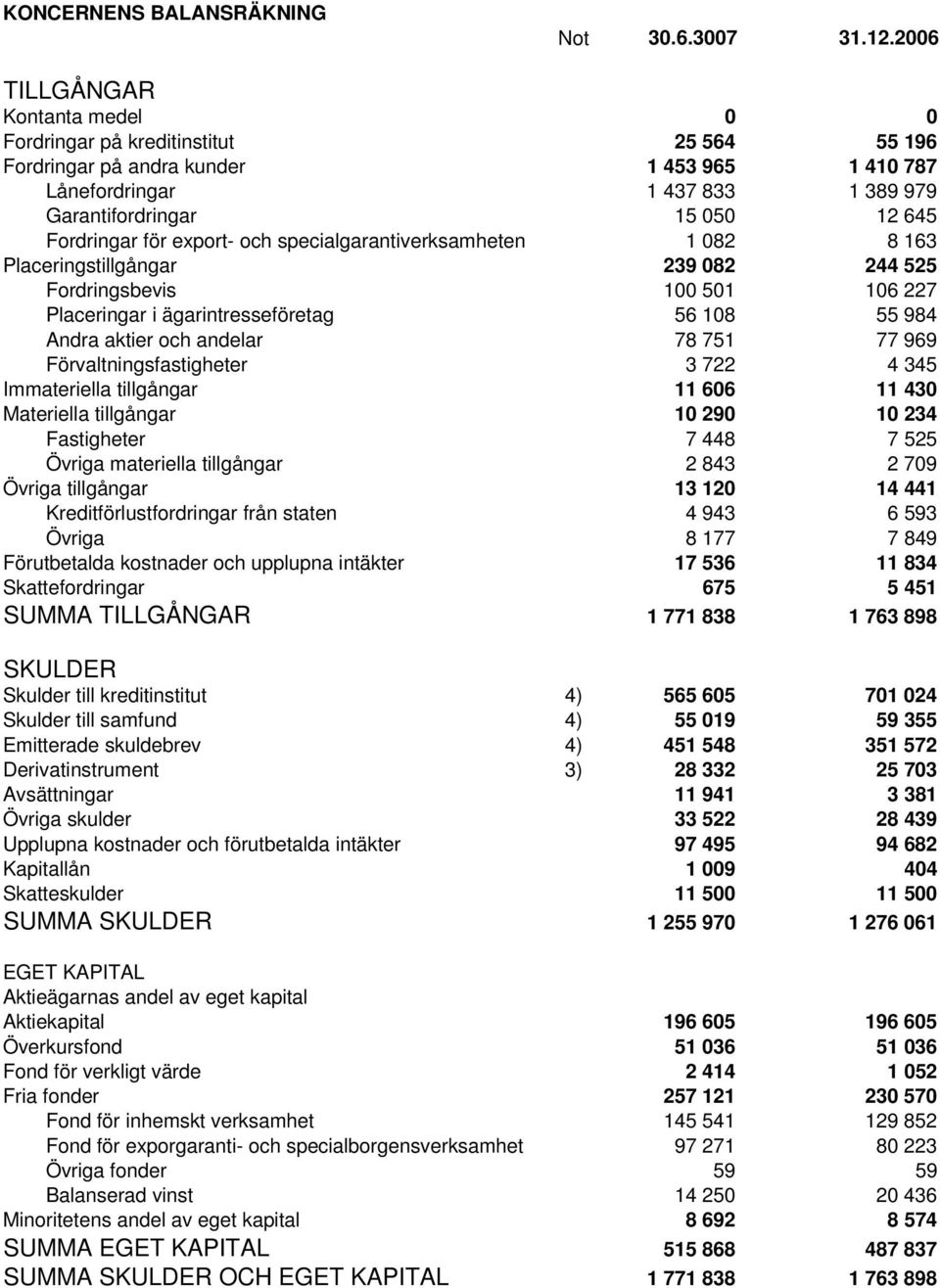 KONCERNENS BALANSRÄKNING

| | Not | 30.6.3007 | 31.12.2006 |
|---|---|---|---|
| TILLGÅNGAR | | | |
| Kontanta medel | | 0 | 0 |
| Fordringar på kreditinstitut | | 25 564 | 55 196 |
| Fordringar på andra kunder | | 1 453 965 | 1 410 787 |
| Lånefordringar | | 1 437 833 | 1 389 979 |
| Garantifordringar | | 15 050 | 12 645 |
| Fordringar för export- och specialgarantiverksamheten | | 1 082 | 8 163 |
| Placeringstillgångar | | 239 082 | 244 525 |
| Fordringsbevis | | 100 501 | 106 227 |
| Placeringar i ägarintresseföretag | | 56 108 | 55 984 |
| Andra aktier och andelar | | 78 751 | 77 969 |
| Förvaltningsfastigheter | | 3 722 | 4 345 |
| Immateriella tillgångar | | 11 606 | 11 430 |
| Materiella tillgångar | | 10 290 | 10 234 |
| Fastigheter | | 7 448 | 7 525 |
| Övriga materiella tillgångar | | 2 843 | 2 709 |
| Övriga tillgångar | | 13 120 | 14 441 |
| Kreditförlustfordringar från staten | | 4 943 | 6 593 |
| Övriga | | 8 177 | 7 849 |
| Förutbetalda kostnader och upplupna intäkter | | 17 536 | 11 834 |
| Skattefordringar | | 675 | 5 451 |
| SUMMA TILLGÅNGAR | | 1 771 838 | 1 763 898 |
| SKULDER | | | |
| Skulder till kreditinstitut | 4) | 565 605 | 701 024 |
| Skulder till samfund | 4) | 55 019 | 59 355 |
| Emitterade skuldebrev | 4) | 451 548 | 351 572 |
| Derivatinstrument | 3) | 28 332 | 25 703 |
| Avsättningar | | 11 941 | 3 381 |
| Övriga skulder | | 33 522 | 28 439 |
| Upplupna kostnader och förutbetalda intäkter | | 97 495 | 94 682 |
| Kapitallån | | 1 009 | 404 |
| Skatteskulder | | 11 500 | 11 500 |
| SUMMA SKULDER | | 1 255 970 | 1 276 061 |
| EGET KAPITAL | | | |
| Aktieägarnas andel av eget kapital | | | |
| Aktiekapital | | 196 605 | 196 605 |
| Överkursfond | | 51 036 | 51 036 |
| Fond för verkligt värde | | 2 414 | 1 052 |
| Fria fonder | | 257 121 | 230 570 |
| Fond för inhemskt verksamhet | | 145 541 | 129 852 |
| Fond för exporgaranti- och specialborgensverksamhet | | 97 271 | 80 223 |
| Övriga fonder | | 59 | 59 |
| Balanserad vinst | | 14 250 | 20 436 |
| Minoritetens andel av eget kapital | | 8 692 | 8 574 |
| SUMMA EGET KAPITAL | | 515 868 | 487 837 |
| SUMMA SKULDER OCH EGET KAPITAL | | 1 771 838 | 1 763 898 |